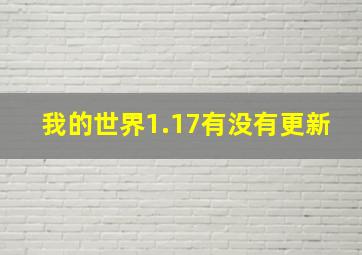 我的世界1.17有没有更新